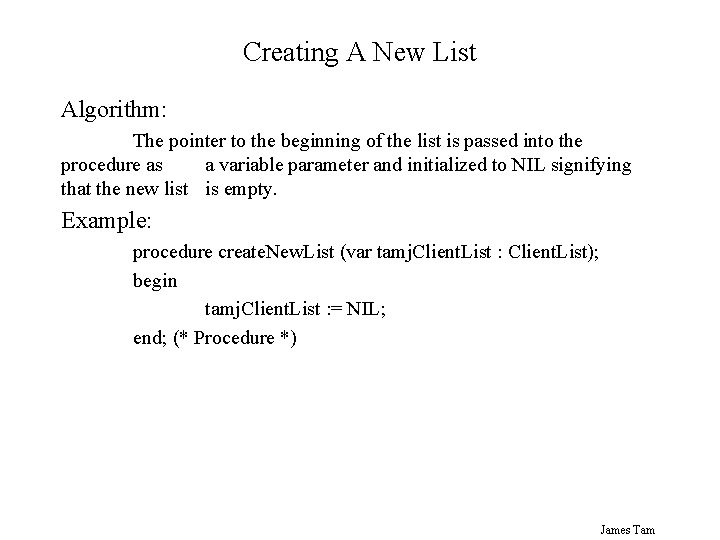 Creating A New List

Algorithm:

The pointer to the beginning of the list is passed into the procedure as a variable parameter and initialized to NIL signifying that the new list is empty.

Example:

procedure createNewList (var tamjClientList : ClientList);

begin

tamjClientList := NIL;

end; (* Procedure *)

James Tam